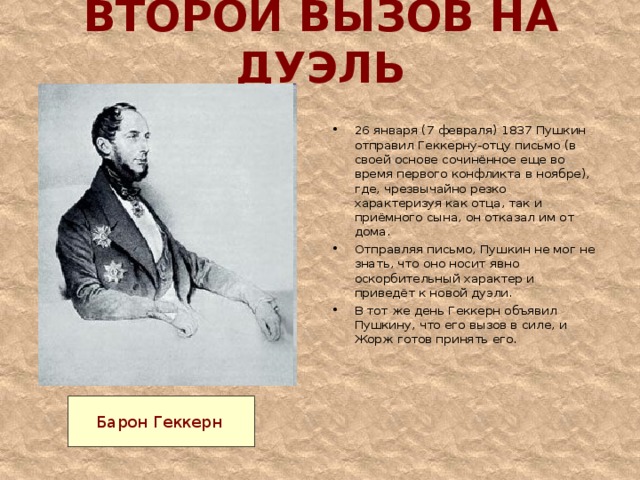 ВТОРОЙ ВЫЗОВ НА ДУЭЛЬ

• 26 января (7 февраля) 1837 Пушкин отправил Геккерну-отцу письмо (в своей основе сочинённое еще во время первого конфликта в ноябре), где, чрезвычайно резко характеризуя как отца, так и приёмного сына, он отказал им от дома.
• Отправляя письмо, Пушкин не мог не знать, что оно носит явно оскорбительный характер и приведёт к новой дуэли.
• В тот же день Геккерн объявил Пушкину, что его вызов в силе, и Жорж готов принять его.

Барон Геккерн